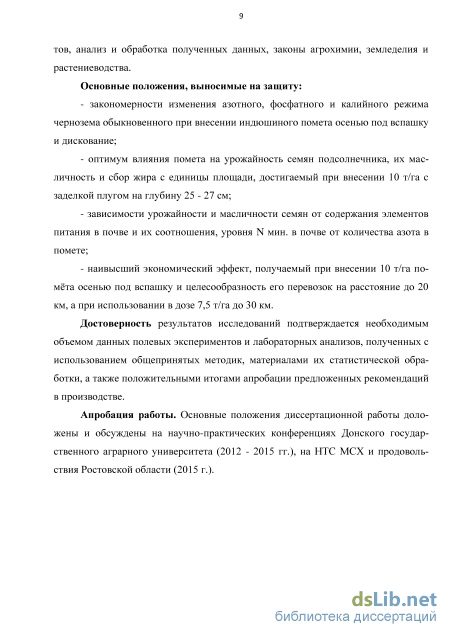 9

тов, анализ и обработка полученных данных, законы агрохимии, земледелия и растениеводства.

**Основные положения, выносимые на защиту:**

- закономерности изменения азотного, фосфатного и калийного режима чернозема обыкновенного при внесении индюшиного помета осенью под вспашку и дискование;

- оптимум влияния помета на урожайность семян подсолнечника, их масличность и сбор жира с единицы площади, достигаемый при внесении 10 т/га с заделкой плугом на глубину 25 - 27 см;

- зависимости урожайности и масличности семян от содержания элементов питания в почве и их соотношения, уровня N мин. в почве от количества азота в помете;

- наивысший экономический эффект, получаемый при внесении 10 т/га помёта осенью под вспашку и целесообразность его перевозок на расстояние до 20 км, а при использовании в дозе 7,5 т/га до 30 км.

**Достоверность** результатов исследований подтверждается необходимым объемом данных полевых экспериментов и лабораторных анализов, полученных с использованием общепринятых методик, материалами их статистической обработки, а также положительными итогами апробации предложенных рекомендаций в производстве.

**Апробация работы.** Основные положения диссертационной работы доложены и обсуждены на научно-практических конференциях Донского государственного аграрного университета (2012 - 2015 гг.), на НТС МСХ и продовольствия Ростовской области (2015 г.).

dsLib.net
библиотека диссертаций